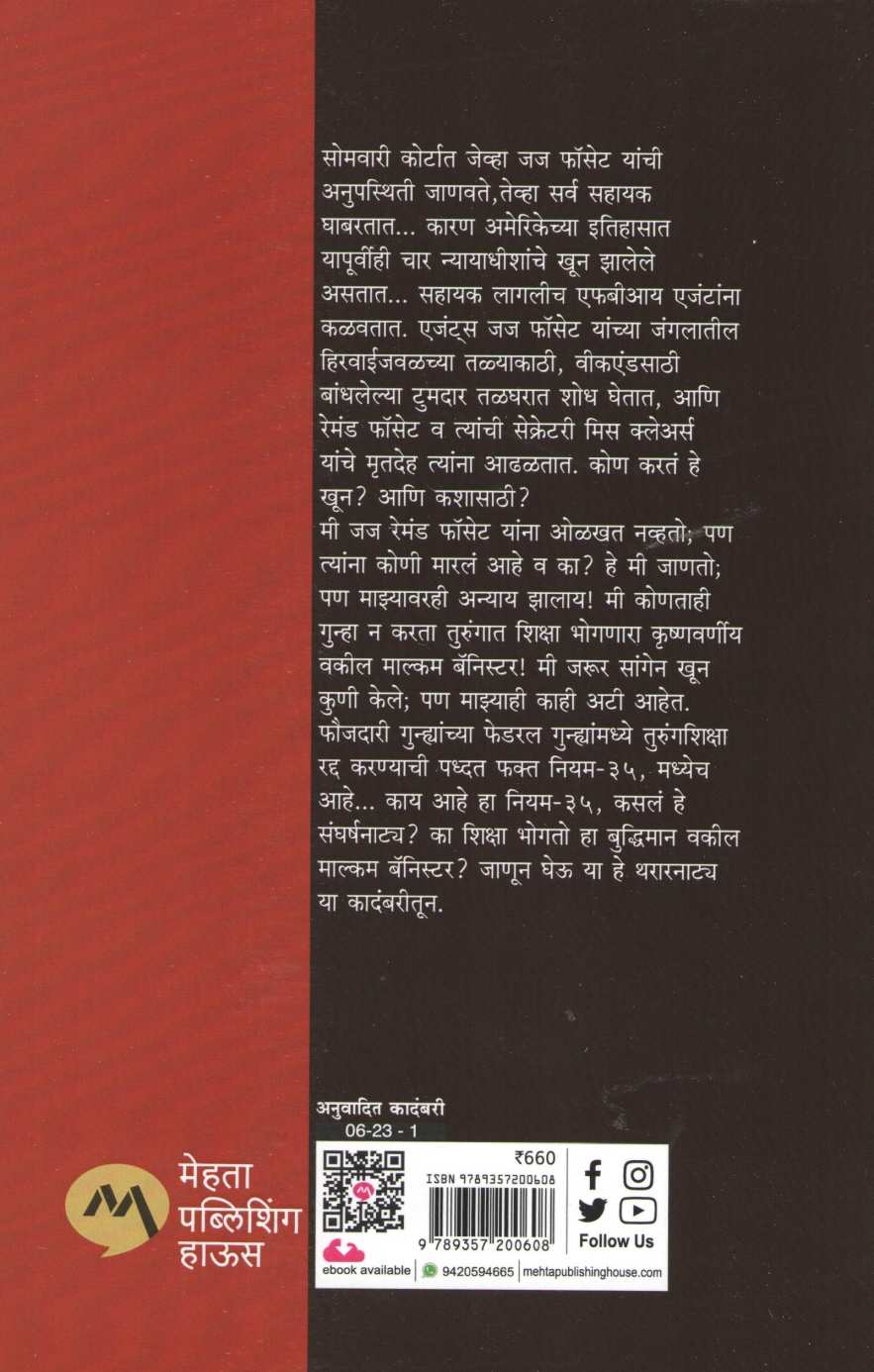 सोमवारी कोर्टात जेव्हा जज फॉसेट यांची अनुपस्थिती जाणवते,तेव्हा सर्व सहायक घाबरतात... कारण अमेरिकेच्या इतिहासात यापूर्वीही चार न्यायाधीशांचे खून झालेले असतात... सहायक लागलीच एफबीआय एजंटांना कळवतात. एजंट्स जज फॉसेट यांच्या जंगलातील हिरवाईजवळच्या तळ्याकाठी, वीकएंडसाठी बांधलेल्या टुमदार तळघरात शोध घेतात, आणि रेमंड फॉसेट व त्यांची सेक्रेटरी मिस क्लेअर्स यांचे मृतदेह त्यांना आढळतात. कोण करतं हे खून? आणि कशासाठी?

मी जज रेमंड फॉसेट यांना ओळखत नव्हतो; पण त्यांना कोणी मारलं आहे व का? हे मी जाणतो; पण माझ्यावरही अन्याय झालाय! मी कोणताही गुन्हा न करता तुरुंगात शिक्षा भोगणारा कृष्णवर्णीय वकील माल्कम बॅनिस्टर! मी जरूर सांगेन खून कुणी केले; पण माझ्याही काही अटी आहेत. फौजदारी गुन्ह्यांच्या फेडरल गुन्ह्यांमध्ये तुरुंगशिक्षा रद्द करण्याची पध्दत फक्त नियम-३५, मध्येच आहे... काय आहे हा नियम-३५, कसलं हे संघर्षनाट्य? का शिक्षा भोगतो हा बुद्धिमान वकील माल्कम बॅनिस्टर? जाणून घेऊ या हे थरारनाट्य या कादंबरीतून.

अनुवादित कादंबरी
06-23 - 1

मेहता
पब्लिशिंग
हाऊस

₹660
ISBN 9789357200608
9 789357 200608
Follow Us
ebook available
9420594665
mehtapublishinghouse.com